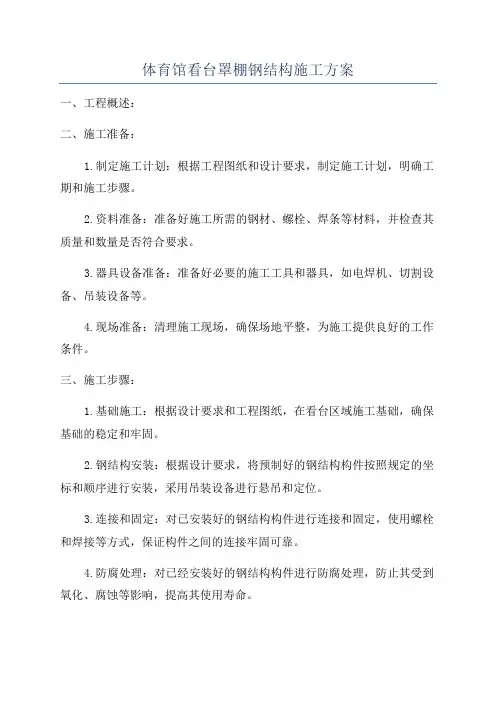 体育馆看台罩棚钢结构施工方案

一、工程概述：

二、施工准备：

1.制定施工计划：根据工程图纸和设计要求，制定施工计划，明确工期和施工步骤。

2.资料准备：准备好施工所需的钢材、螺栓、焊条等材料，并检查其质量和数量是否符合要求。

3.器具设备准备：准备好必要的施工工具和器具，如电焊机、切割设备、吊装设备等。

4.现场准备：清理施工现场，确保场地平整，为施工提供良好的工作条件。

三、施工步骤：

1.基础施工：根据设计要求和工程图纸，在看台区域施工基础，确保基础的稳定和牢固。

2.钢结构安装：根据设计要求，将预制好的钢结构构件按照规定的坐标和顺序进行安装，采用吊装设备进行悬吊和定位。

3.连接和固定：对已安装好的钢结构构件进行连接和固定，使用螺栓和焊接等方式，保证构件之间的连接牢固可靠。

4.防腐处理：对已经安装好的钢结构构件进行防腐处理，防止其受到氧化、腐蚀等影响，提高其使用寿命。